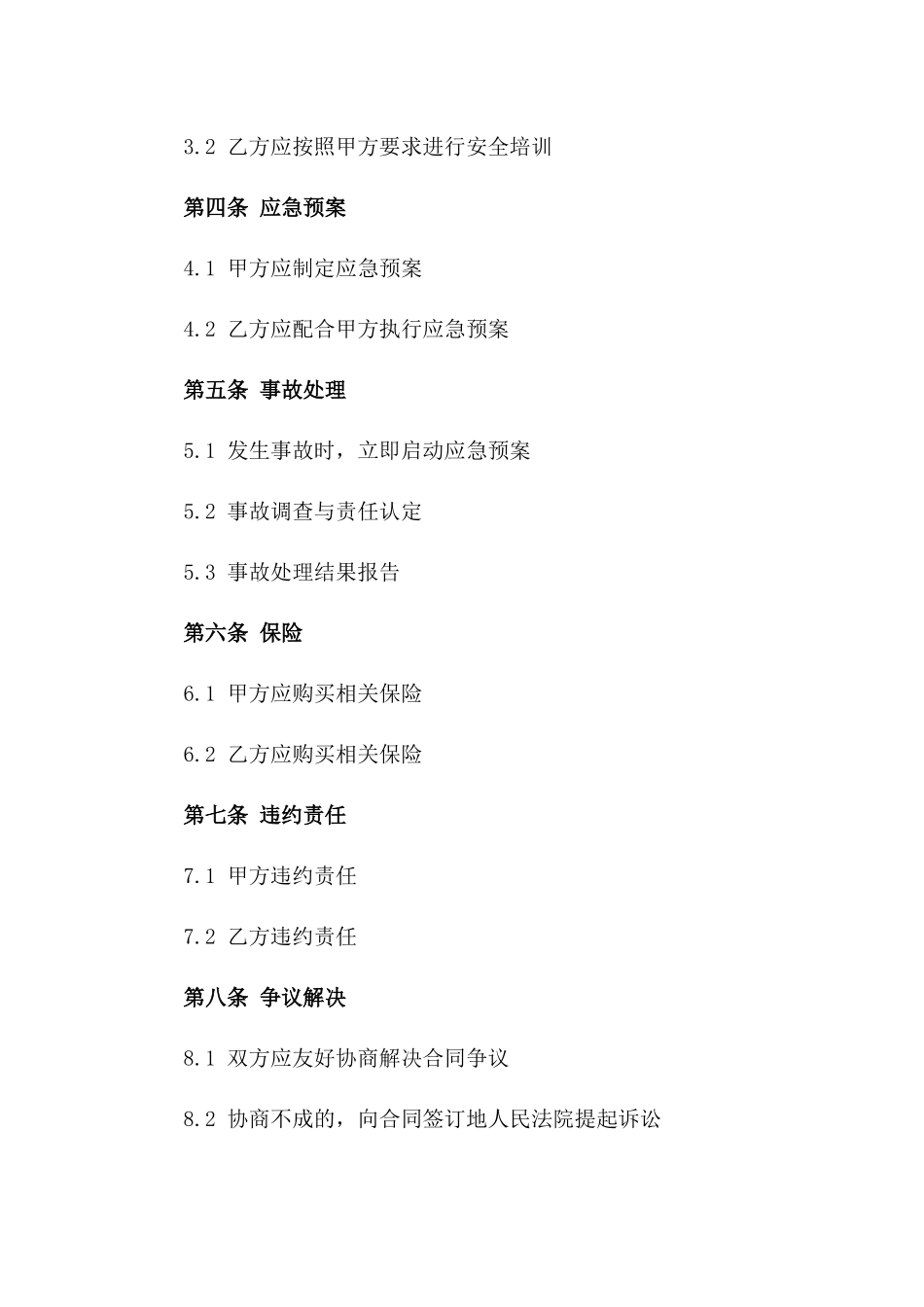 3.2 乙方应按照甲方要求进行安全培训

第四条 应急预案

4.1 甲方应制定应急预案

4.2 乙方应配合甲方执行应急预案

第五条 事故处理

5.1 发生事故时，立即启动应急预案

5.2 事故调查与责任认定

5.3 事故处理结果报告

第六条 保险

6.1 甲方应购买相关保险

6.2 乙方应购买相关保险

第七条 违约责任

7.1 甲方违约责任

7.2 乙方违约责任

第八条 争议解决

8.1 双方应友好协商解决合同争议

8.2 协商不成的，向合同签订地人民法院提起诉讼